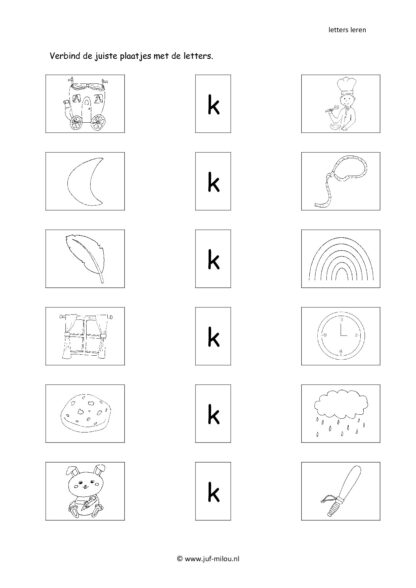 letters leren

Verbind de juiste plaatjes met de letters.

k

k

k

k

k

k

© www.juf-milou.nl